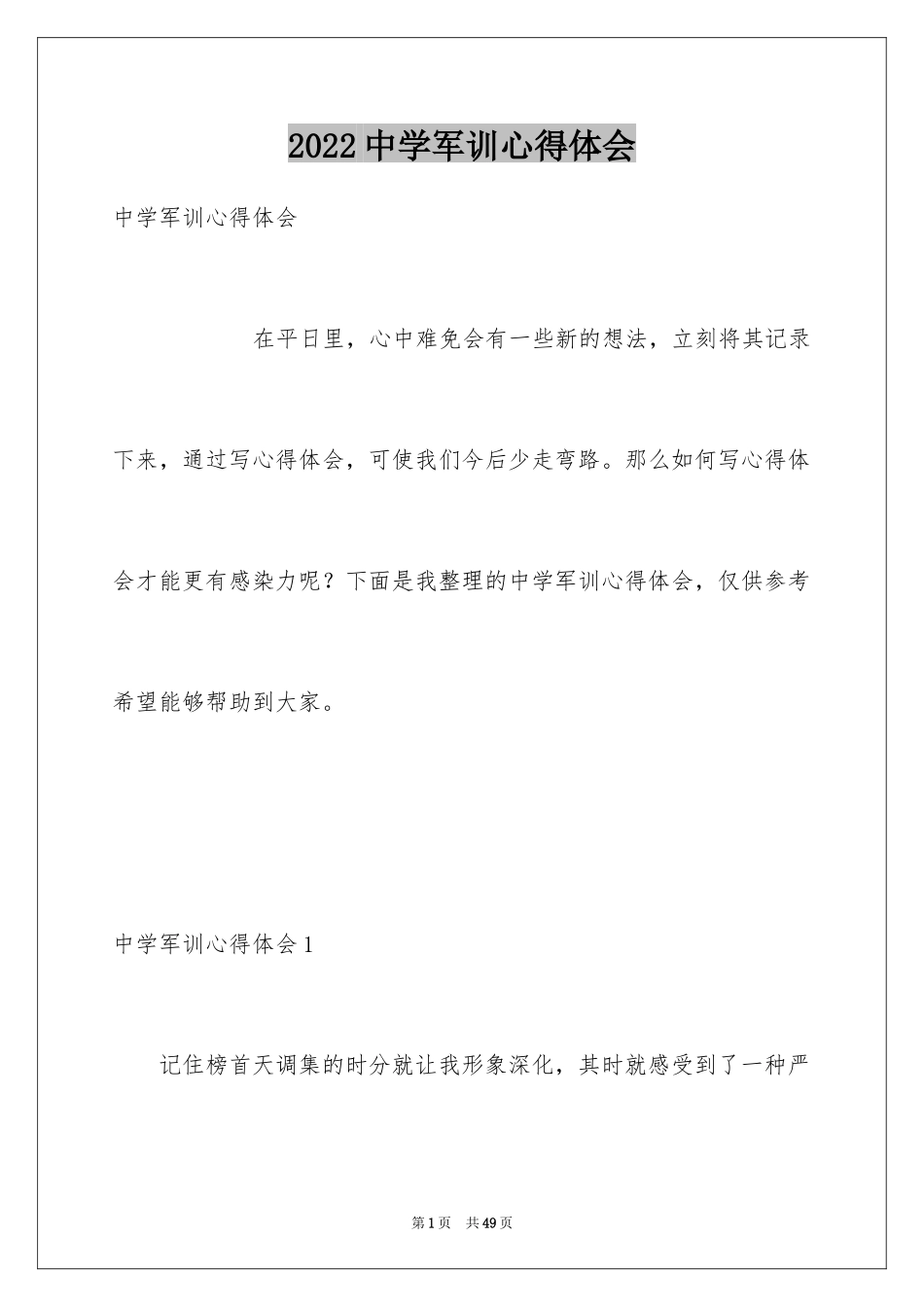 2022 中学军训心得体会

中学军训心得体会

在平日里，心中难免会有一些新的想法，立刻将其记录下来，通过写心得体会，可使我们今后少走弯路。那么如何写心得体会才能更有感染力呢？下面是我整理的中学军训心得体会，仅供参考希望能够帮助到大家。

中学军训心得体会 1

记住榜首天调集的时分就让我形象深化，其时就感受到了一种严

第 1 页　共 49 页